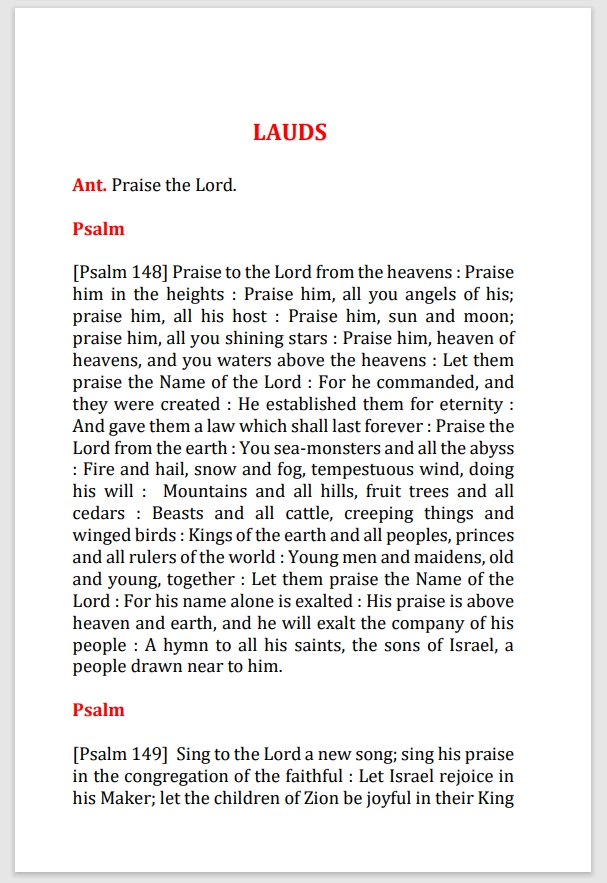 LAUDS

Ant. Praise the Lord.

Psalm

[Psalm 148] Praise to the Lord from the heavens : Praise him in the heights : Praise him, all you angels of his; praise him, all his host : Praise him, sun and moon; praise him, all you shining stars : Praise him, heaven of heavens, and you waters above the heavens : Let them praise the Name of the Lord : For he commanded, and they were created : He established them for eternity : And gave them a law which shall last forever : Praise the Lord from the earth : You sea-monsters and all the abyss : Fire and hail, snow and fog, tempestuous wind, doing his will : Mountains and all hills, fruit trees and all cedars : Beasts and all cattle, creeping things and winged birds : Kings of the earth and all peoples, princes and all rulers of the world : Young men and maidens, old and young, together : Let them praise the Name of the Lord : For his name alone is exalted : His praise is above heaven and earth, and he will exalt the company of his people : A hymn to all his saints, the sons of Israel, a people drawn near to him.

Psalm

[Psalm 149] Sing to the Lord a new song; sing his praise in the congregation of the faithful : Let Israel rejoice in his Maker; let the children of Zion be joyful in their King